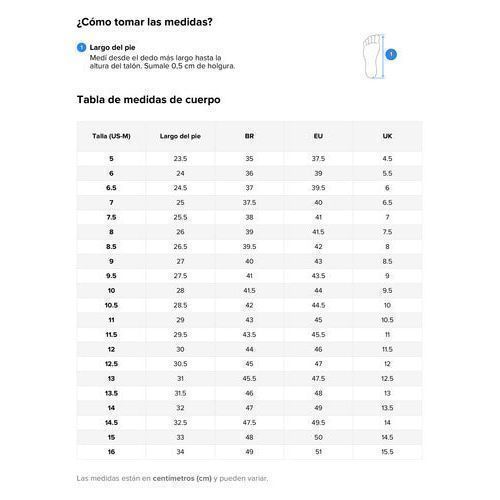 ¿Cómo tomar las medidas?

1 Largo del pie
Medí desde el dedo más largo hasta la altura del talón. Sumale 0,5 cm de holgura.

1

Tabla de medidas de cuerpo

| Talla (US-M) | Largo del pie | BR | EU | UK |
|---|---|---|---|---|
| 5 | 23.5 | 35 | 37.5 | 4.5 |
| 6 | 24 | 36 | 39 | 5.5 |
| 6.5 | 24.5 | 37 | 39.5 | 6 |
| 7 | 25 | 37.5 | 40 | 6.5 |
| 7.5 | 25.5 | 38 | 41 | 7 |
| 8 | 26 | 39 | 41.5 | 7.5 |
| 8.5 | 26.5 | 39.5 | 42 | 8 |
| 9 | 27 | 40 | 43 | 8.5 |
| 9.5 | 27.5 | 41 | 43.5 | 9 |
| 10 | 28 | 41.5 | 44 | 9.5 |
| 10.5 | 28.5 | 42 | 44.5 | 10 |
| 11 | 29 | 43 | 45 | 10.5 |
| 11.5 | 29.5 | 43.5 | 45.5 | 11 |
| 12 | 30 | 44 | 46 | 11.5 |
| 12.5 | 30.5 | 45 | 47 | 12 |
| 13 | 31 | 45.5 | 47.5 | 12.5 |
| 13.5 | 31.5 | 46 | 48 | 13 |
| 14 | 32 | 47 | 49 | 13.5 |
| 14.5 | 32.5 | 47.5 | 49.5 | 14 |
| 15 | 33 | 48 | 50 | 14.5 |
| 16 | 34 | 49 | 51 | 15.5 |

Las medidas están en centímetros (cm) y pueden variar.